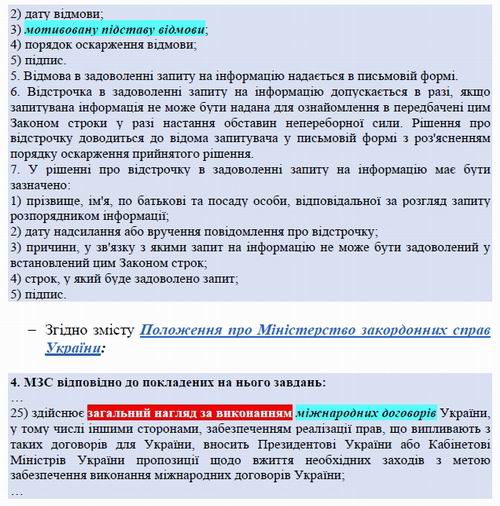 2) дату відмови;
3) мотивовану підставу відмови;
4) порядок оскарження відмови;
5) підпис.
5. Відмова в задоволенні запиту на інформацію надається в письмовій формі.
6. Відстрочка в задоволенні запиту на інформацію допускається в разі, якщо запитувана інформація не може бути надана для ознайомлення в передбачені цим Законом строки у разі настання обставин непереборної сили. Рішення про відстрочку доводиться до відома запитувача у письмовій формі з роз'ясненням порядку оскарження прийнятого рішення.
7. У рішенні про відстрочку в задоволенні запиту на інформацію має бути зазначено:
1) прізвище, ім'я, по батькові та посаду особи, відповідальної за розгляд запиту розпорядником інформації;
2) дату надсилання або вручення повідомлення про відстрочку;
3) причини, у зв'язку з якими запит на інформацію не може бути задоволений у встановлений цим Законом строк;
4) строк, у який буде задоволено запит;
5) підпис.

– Згідно змісту Положення про Міністерство закордонних справ України:

4. МЗС відповідно до покладених на нього завдань:
…
25) здійснює загальний нагляд за виконанням міжнародних договорів України, у тому числі іншими сторонами, забезпеченням реалізації прав, що випливають з таких договорів для України, вносить Президентові України або Кабінетові Міністрів України пропозиції щодо вжиття необхідних заходів з метою забезпечення виконання міжнародних договорів України;
…